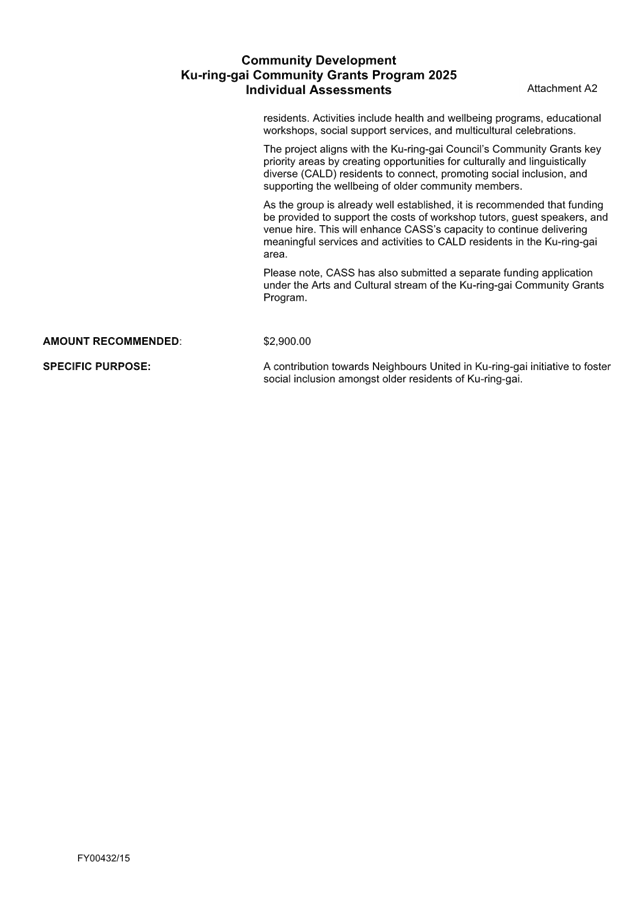 Community Development
Ku-ring-gai Community Grants Program 2025
Individual Assessments

Attachment A2

residents. Activities include health and wellbeing programs, educational workshops, social support services, and multicultural celebrations.

The project aligns with the Ku-ring-gai Council's Community Grants key priority areas by creating opportunities for culturally and linguistically diverse (CALD) residents to connect, promoting social inclusion, and supporting the wellbeing of older community members.

As the group is already well established, it is recommended that funding be provided to support the costs of workshop tutors, guest speakers, and venue hire. This will enhance CASS's capacity to continue delivering meaningful services and activities to CALD residents in the Ku-ring-gai area.

Please note, CASS has also submitted a separate funding application under the Arts and Cultural stream of the Ku-ring-gai Community Grants Program.

AMOUNT RECOMMENDED: $2,900.00

SPECIFIC PURPOSE: A contribution towards Neighbours United in Ku-ring-gai initiative to foster social inclusion amongst older residents of Ku-ring-gai.

FY00432/15